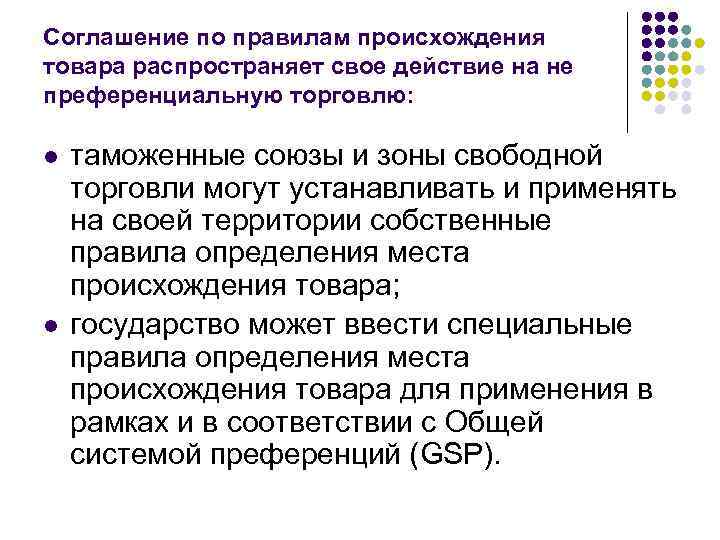 Соглашение по правилам происхождения товара распространяет свое действие на не преференциальную торговлю:

• таможенные союзы и зоны свободной торговли могут устанавливать и применять на своей территории собственные правила определения места происхождения товара;
• государство может ввести специальные правила определения места происхождения товара для применения в рамках и в соответствии с Общей системой преференций (GSP).